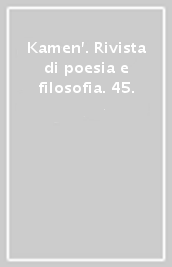 Kamen'. Rivista di poesia e filosofia. 45.